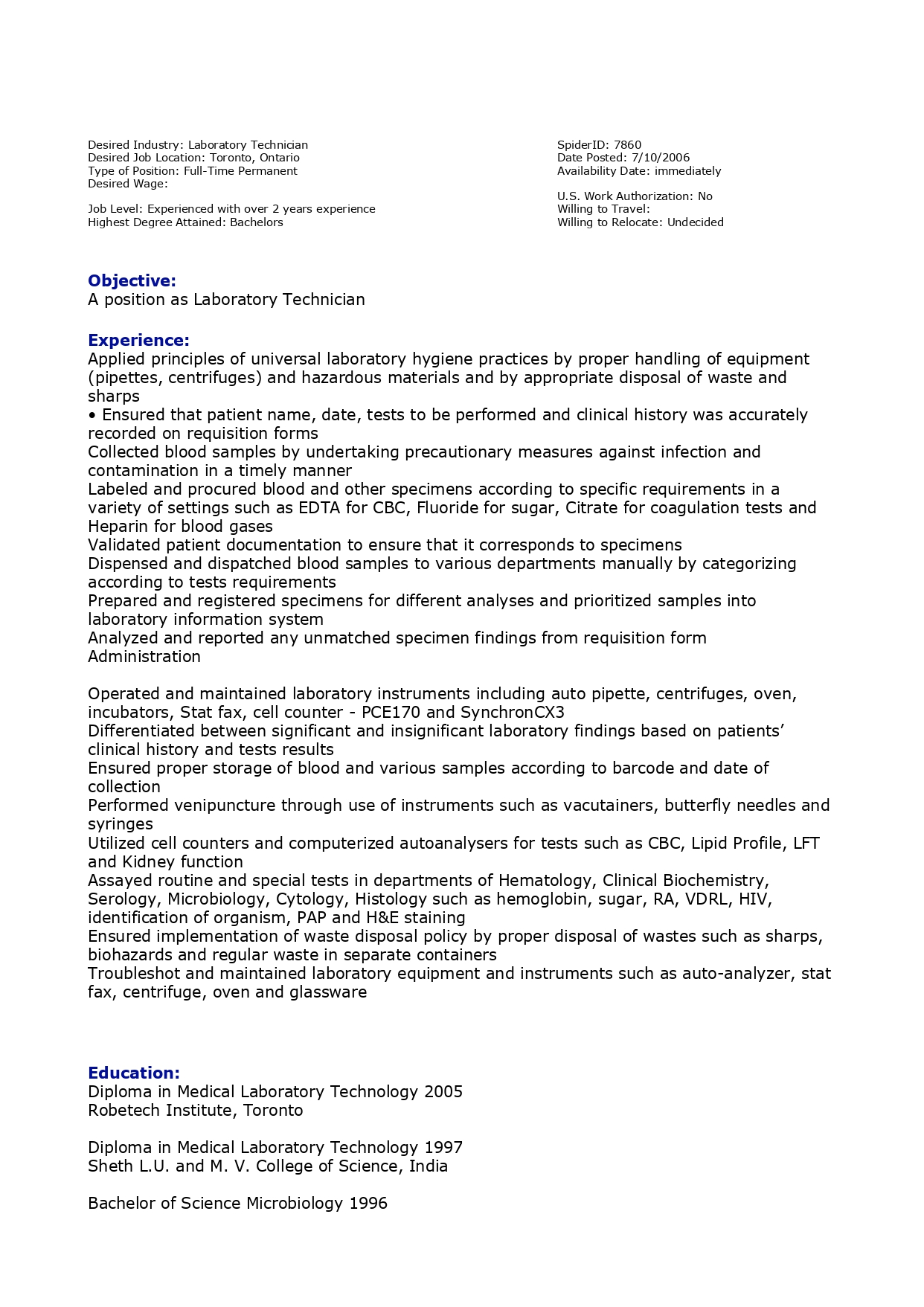 Desired Industry: Laboratory Technician
Desired Job Location: Toronto, Ontario
Type of Position: Full-Time Permanent
Desired Wage:

Job Level: Experienced with over 2 years experience
Highest Degree Attained: Bachelors

SpiderID: 7860
Date Posted: 7/10/2006
Availability Date: immediately

U.S. Work Authorization: No
Willing to Travel:
Willing to Relocate: Undecided

Objective:
A position as Laboratory Technician

Experience:
Applied principles of universal laboratory hygiene practices by proper handling of equipment (pipettes, centrifuges) and hazardous materials and by appropriate disposal of waste and sharps
• Ensured that patient name, date, tests to be performed and clinical history was accurately recorded on requisition forms
Collected blood samples by undertaking precautionary measures against infection and contamination in a timely manner
Labeled and procured blood and other specimens according to specific requirements in a variety of settings such as EDTA for CBC, Fluoride for sugar, Citrate for coagulation tests and Heparin for blood gases
Validated patient documentation to ensure that it corresponds to specimens
Dispensed and dispatched blood samples to various departments manually by categorizing according to tests requirements
Prepared and registered specimens for different analyses and prioritized samples into laboratory information system
Analyzed and reported any unmatched specimen findings from requisition form
Administration

Operated and maintained laboratory instruments including auto pipette, centrifuges, oven, incubators, Stat fax, cell counter - PCE170 and SynchronCX3
Differentiated between significant and insignificant laboratory findings based on patients' clinical history and tests results
Ensured proper storage of blood and various samples according to barcode and date of collection
Performed venipuncture through use of instruments such as vacutainers, butterfly needles and syringes
Utilized cell counters and computerized autoanalysers for tests such as CBC, Lipid Profile, LFT and Kidney function
Assayed routine and special tests in departments of Hematology, Clinical Biochemistry, Serology, Microbiology, Cytology, Histology such as hemoglobin, sugar, RA, VDRL, HIV, identification of organism, PAP and H&E staining
Ensured implementation of waste disposal policy by proper disposal of wastes such as sharps, biohazards and regular waste in separate containers
Troubleshot and maintained laboratory equipment and instruments such as auto-analyzer, stat fax, centrifuge, oven and glassware

Education:
Diploma in Medical Laboratory Technology 2005
Robetech Institute, Toronto

Diploma in Medical Laboratory Technology 1997
Sheth L.U. and M. V. College of Science, India

Bachelor of Science Microbiology 1996